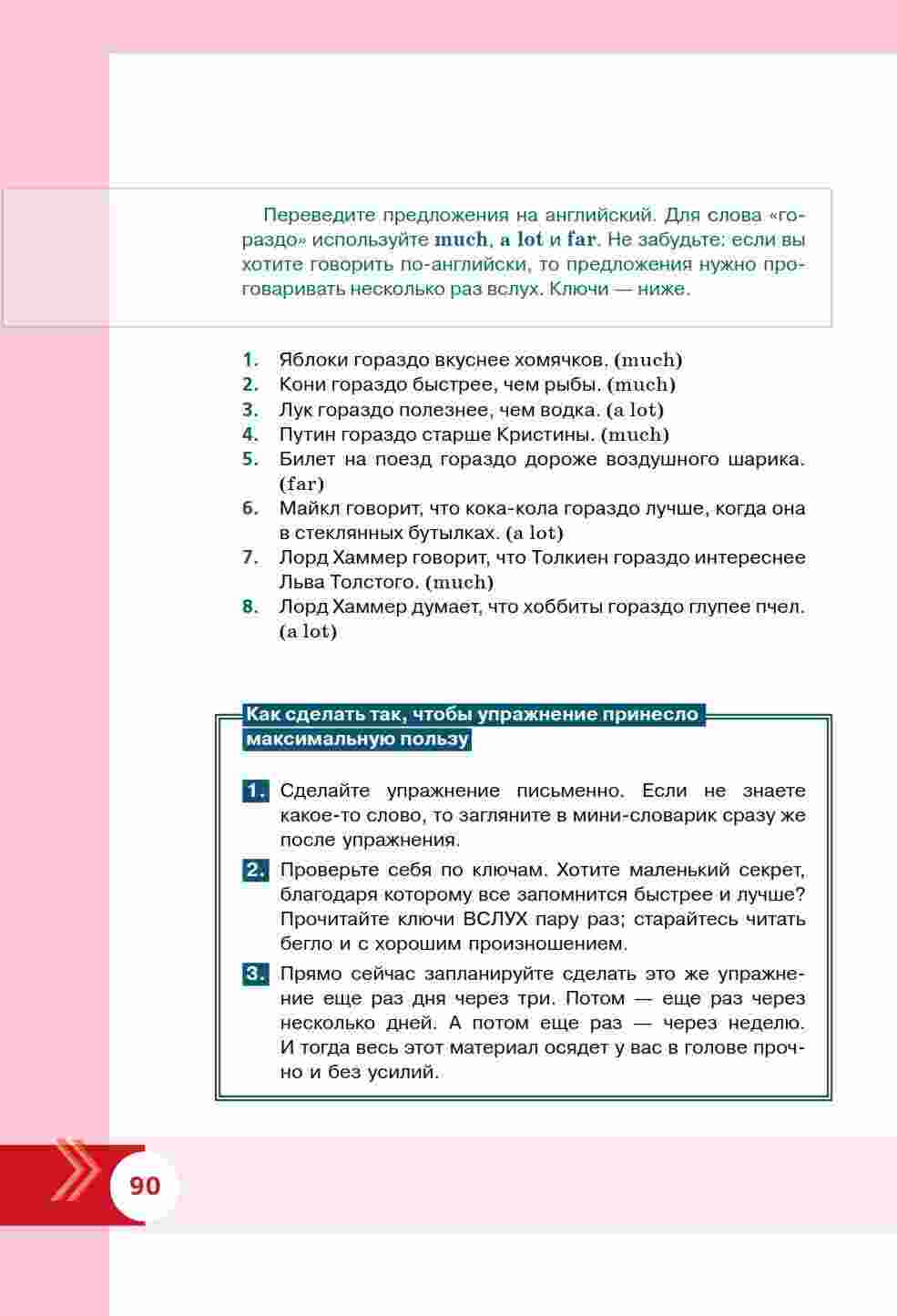 Переведите предложения на английский. Для слова «гораздо» используйте much, a lot и far. Не забудьте: если вы хотите говорить по-английски, то предложения нужно проговаривать несколько раз вслух. Ключи — ниже.

1. Яблоки гораздо вкуснее хомячков. (much)
2. Кони гораздо быстрее, чем рыбы. (much)
3. Лук гораздо полезнее, чем водка. (a lot)
4. Путин гораздо старше Кристины. (much)
5. Билет на поезд гораздо дороже воздушного шарика. (far)
6. Майкл говорит, что кока-кола гораздо лучше, когда она в стеклянных бутылках. (a lot)
7. Лорд Хаммер говорит, что Толкиен гораздо интереснее Льва Толстого. (much)
8. Лорд Хаммер думает, что хоббиты гораздо глупее пчел. (a lot)

Как сделать так, чтобы упражнение принесло максимальную пользу

1. Сделайте упражнение письменно. Если не знаете какое-то слово, то загляните в мини-словарик сразу же после упражнения.
2. Проверьте себя по ключам. Хотите маленький секрет, благодаря которому все запомнится быстрее и лучше? Прочитайте ключи ВСЛУХ пару раз; старайтесь читать бегло и с хорошим произношением.
3. Прямо сейчас запланируйте сделать это же упражнение еще раз дня через три. Потом — еще раз через несколько дней. А потом еще раз — через неделю. И тогда весь этот материал осядет у вас в голове прочно и без усилий.

90